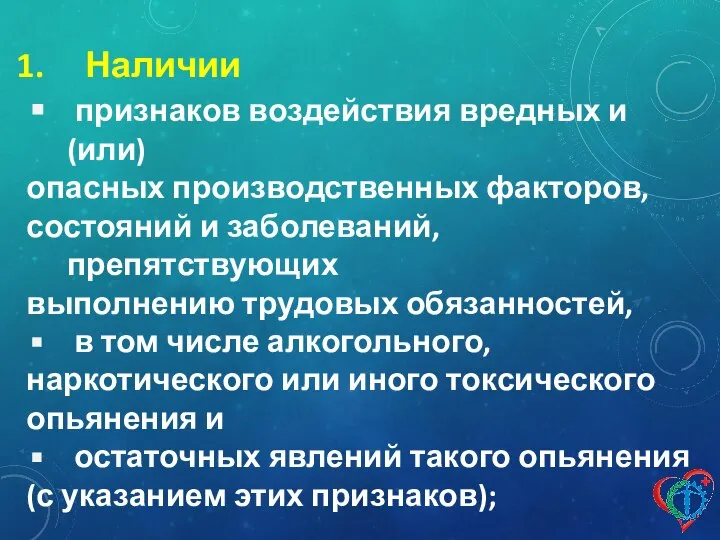 1. Наличии

▪ признаков воздействия вредных и (или) опасных производственных факторов, состояний и заболеваний, препятствующих выполнению трудовых обязанностей,

▪ в том числе алкогольного, наркотического или иного токсического опьянения и

▪ остаточных явлений такого опьянения (с указанием этих признаков);